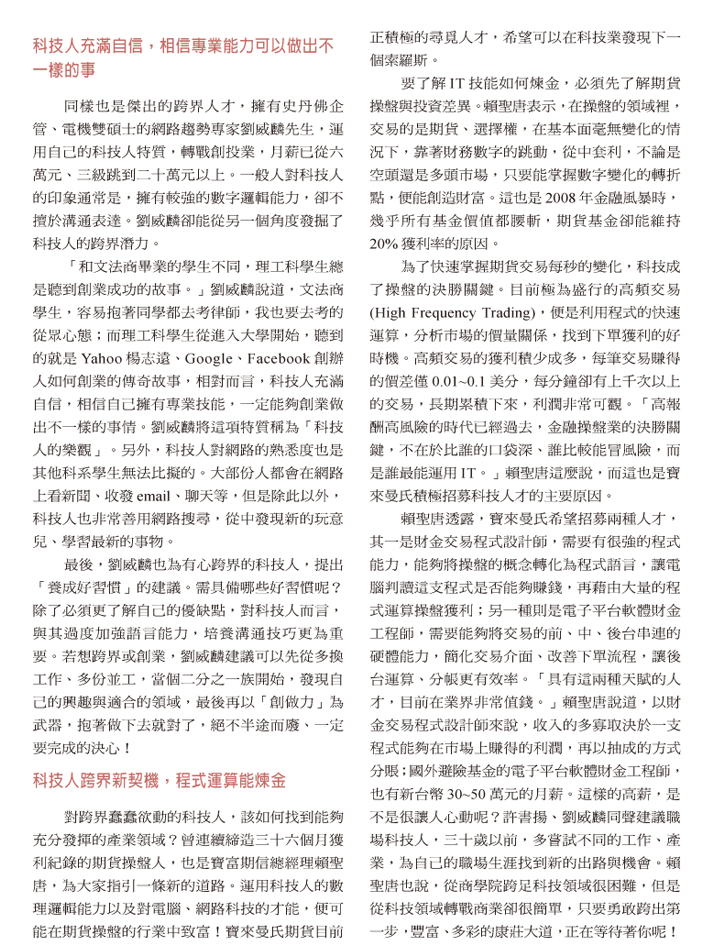 科技人充滿自信，相信專業能力可以做出不一樣的事

同樣也是傑出的跨界人才，擁有史丹佛企管、電機雙碩士的網路趨勢專家劉威麟先生，運用自己的科技人特質，轉戰創投業，月薪已從六萬元、三級跳到二十萬元以上。一般人對科技人的印象通常是，擁有較強的數字邏輯能力，卻不擅於溝通表達。劉威麟卻能從另一個角度發掘了科技人的跨界潛力。

「和文法商畢業的學生不同，理工科學生總是聽到創業成功的故事。」劉威麟說道，文法商學生，容易抱著同學都去考律師，我也要去考的從眾心態；而理工科學生從進入大學開始，聽到的就是 Yahoo 楊志遠、Google、Facebook 創辦人如何創業的傳奇故事，相對而言，科技人充滿自信，相信自己擁有專業技能，一定能夠創業做出不一樣的事情。劉威麟將這項特質稱為「科技人的樂觀」。另外，科技人對網路的熟悉度也是其他科系學生無法比擬的。大部份人都會在網路上看新聞、收發 email、聊天等，但是除此以外，科技人也非常善用網路搜尋，從中發現新的玩意兒、學習最新的事物。

最後，劉威麟也為有心跨界的科技人，提出「養成好習慣」的建議。需具備哪些好習慣呢？除了必須更了解自己的優缺點，對科技人而言，與其過度加強語言能力，培養溝通技巧更為重要。若想跨界或創業，劉威麟建議可以先從多換工作、多份並工，當個二分之一族開始，發現自己的興趣與適合的領域，最後再以「創做力」為武器，抱著做下去就對了，絕不半途而廢、一定要完成的決心！

科技人跨界新契機，程式運算能煉金

對跨界蠢蠢欲動的科技人，該如何找到能夠充分發揮的產業領域？曾連續締造三十六個月獲利紀錄的期貨操盤人，也是寶富期信總經理賴聖唐，為大家指引一條新的道路。運用科技人的數理邏輯能力以及對電腦、網路科技的才能，便可能在期貨操盤的行業中致富！寶來曼氏期貨目前正積極的尋覓人才，希望可以在科技業發現下一個索羅斯。

要了解 IT 技能如何煉金，必須先了解期貨操盤與投資差異。賴聖唐表示，在操盤的領域裡，交易的是期貨、選擇權，在基本面毫無變化的情況下，靠著財務數字的跳動，從中套利，不論是空頭還是多頭市場，只要能掌握數字變化的轉折點，便能創造財富。這也是 2008 年金融風暴時，幾乎所有基金價值都腰斬，期貨基金卻能維持 20% 獲利率的原因。

為了快速掌握期貨交易每秒的變化，科技成了操盤的決勝關鍵。目前極為盛行的高頻交易 (High Frequency Trading)，便是利用程式的快速運算，分析市場的價量關係，找到下單獲利的好時機。高頻交易的獲利積少成多，每筆交易賺得的價差僅 0.01~0.1 美分，每分鐘卻有上千次以上的交易，長期累積下來，利潤非常可觀。「高報酬高風險的時代已經過去，金融操盤業的決勝關鍵，不在於比誰的口袋深、誰比較能冒風險，而是誰最能運用 IT。」賴聖唐這麼說，而這也是寶來曼氏積極招募科技人才的主要原因。

賴聖唐透露，寶來曼氏希望招募兩種人才，其一是財金交易程式設計師，需要有很強的程式能力，能夠將操盤的概念轉化為程式語言，讓電腦判讀這支程式是否能夠賺錢，再藉由大量的程式運算操盤獲利；另一種則是電子平台軟體財金工程師，需要能夠將交易的前、中、後台串連的硬體能力，簡化交易介面、改善下單流程，讓後台運算、分帳更有效率。「具有這兩種天賦的人才，目前在業界非常值錢。」賴聖唐說道，以財金交易程式設計師來說，收入的多寡取決於一支程式能夠在市場上賺得的利潤，再以抽成的方式分賬；國外避險基金的電子平台軟體財金工程師，也有新台幣 30~50 萬元的月薪。這樣的高薪，是不是很讓人心動呢？許書揚、劉威麟同聲建議職場科技人，三十歲以前，多嘗試不同的工作、產業，為自己的職場生涯找到新的出路與機會。賴聖唐也說，從商學院跨足科技領域很困難，但是從科技領域轉戰商業卻很簡單，只要勇敢跨出第一步，豐富、多彩的康莊大道，正在等待著你呢！